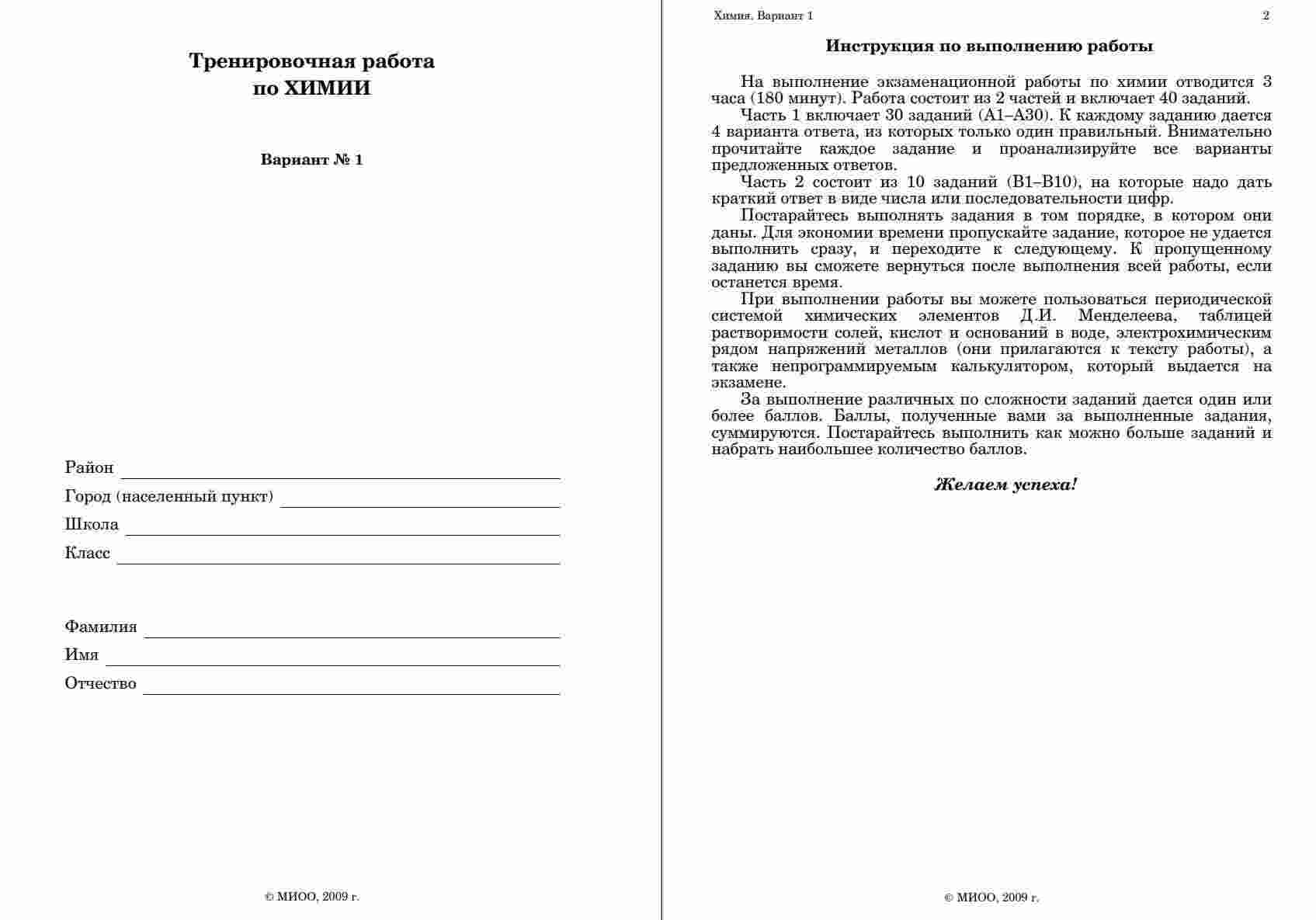 Тренировочная работа
по ХИМИИ

Вариант № 1

Район

Город (населенный пункт)

Школа

Класс

Фамилия

Имя

Отчество

© МИОО, 2009 г.

Химия. Вариант 1 2

Инструкция по выполнению работы

На выполнение экзаменационной работы по химии отводится 3 часа (180 минут). Работа состоит из 2 частей и включает 40 заданий.

Часть 1 включает 30 заданий (А1–А30). К каждому заданию дается 4 варианта ответа, из которых только один правильный. Внимательно прочитайте каждое задание и проанализируйте все варианты предложенных ответов.

Часть 2 состоит из 10 заданий (В1–В10), на которые надо дать краткий ответ в виде числа или последовательности цифр.

Постарайтесь выполнять задания в том порядке, в котором они даны. Для экономии времени пропускайте задание, которое не удается выполнить сразу, и переходите к следующему. К пропущенному заданию вы сможете вернуться после выполнения всей работы, если останется время.

При выполнении работы вы можете пользоваться периодической системой химических элементов Д.И. Менделеева, таблицей растворимости солей, кислот и оснований в воде, электрохимическим рядом напряжений металлов (они прилагаются к тексту работы), а также непрограммируемым калькулятором, который выдается на экзамене.

За выполнение различных по сложности заданий дается один или более баллов. Баллы, полученные вами за выполненные задания, суммируются. Постарайтесь выполнить как можно больше заданий и набрать наибольшее количество баллов.

Желаем успеха!

© МИОО, 2009 г.